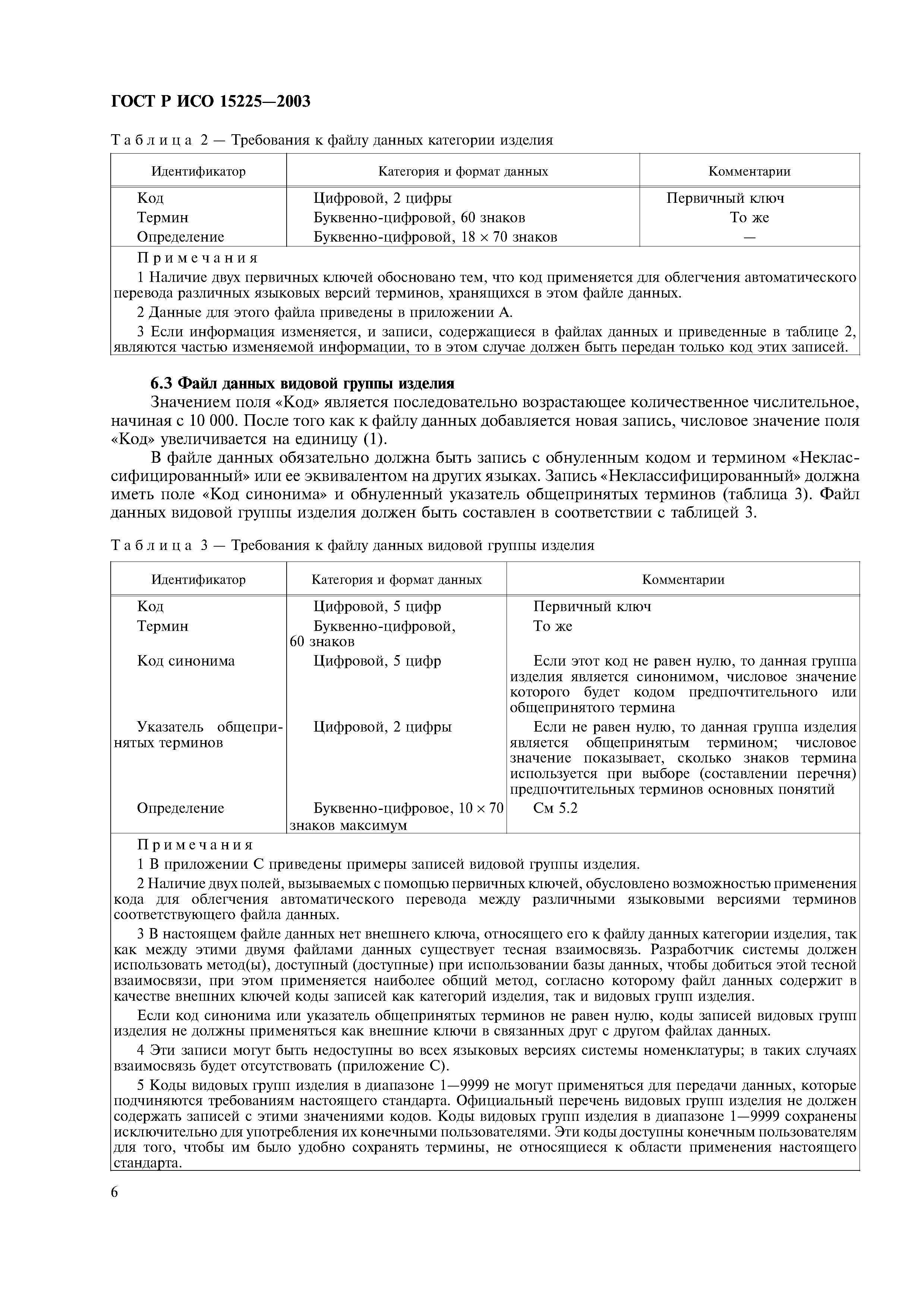 ГОСТ Р ИСО 15225—2003

Таблица 2 — Требования к файлу данных категории изделия

| Идентификатор | Категория и формат данных | Комментарии |
|---|---|---|
| Код | Цифровой, 2 цифры | Первичный ключ |
| Термин | Буквенно-цифровой, 60 знаков | То же |
| Определение | Буквенно-цифровой, $18 \times 70$ знаков | — |

Примечания
1 Наличие двух первичных ключей обосновано тем, что код применяется для облегчения автоматического перевода различных языковых версий терминов, хранящихся в этом файле данных.
2 Данные для этого файла приведены в приложении А.
3 Если информация изменяется, и записи, содержащиеся в файлах данных и приведенные в таблице 2, являются частью изменяемой информации, то в этом случае должен быть передан только код этих записей.

6.3 Файл данных видовой группы изделия
Значением поля «Код» является последовательно возрастающее количественное числительное, начиная с 10 000. После того как к файлу данных добавляется новая запись, числовое значение поля «Код» увеличивается на единицу (1).
В файле данных обязательно должна быть запись с обнуленным кодом и термином «Неклассифицированный» или ее эквивалентом на других языках. Запись «Неклассифицированный» должна иметь поле «Код синонима» и обнуленный указатель общепринятых терминов (таблица 3). Файл данных видовой группы изделия должен быть составлен в соответствии с таблицей 3.

Таблица 3 — Требования к файлу данных видовой группы изделия

| Идентификатор | Категория и формат данных | Комментарии |
|---|---|---|
| Код | Цифровой, 5 цифр | Первичный ключ |
| Термин | Буквенно-цифровой, 60 знаков | То же |
| Код синонима | Цифровой, 5 цифр | Если этот код не равен нулю, то данная группа изделия является синонимом, числовое значение которого будет кодом предпочтительного или общепринятого термина |
| Указатель общепринятых терминов | Цифровой, 2 цифры | Если не равен нулю, то данная группа изделия является общепринятым термином; числовое значение показывает, сколько знаков термина используется при выборе (составлении перечня) предпочтительных терминов основных понятий |
| Определение | Буквенно-цифровое, $10 \times 70$ знаков максимум | См 5.2 |

Примечания
1 В приложении С приведены примеры записей видовой группы изделия.
2 Наличие двух полей, вызываемых с помощью первичных ключей, обусловлено возможностью применения кода для облегчения автоматического перевода между различными языковыми версиями терминов соответствующего файла данных.
3 В настоящем файле данных нет внешнего ключа, относящего его к файлу данных категории изделия, так как между этими двумя файлами данных существует тесная взаимосвязь. Разработчик системы должен использовать метод(ы), доступный (доступные) при использовании базы данных, чтобы добиться этой тесной взаимосвязи, при этом применяется наиболее общий метод, согласно которому файл данных содержит в качестве внешних ключей коды записей как категорий изделия, так и видовых групп изделия.
Если код синонима или указатель общепринятых терминов не равен нулю, коды записей видовых групп изделия не должны применяться как внешние ключи в связанных друг с другом файлах данных.
4 Эти записи могут быть недоступны во всех языковых версиях системы номенклатуры; в таких случаях взаимосвязь будет отсутствовать (приложение С).
5 Коды видовых групп изделия в диапазоне 1—9999 не могут применяться для передачи данных, которые подчиняются требованиям настоящего стандарта. Официальный перечень видовых групп изделия не должен содержать записей с этими значениями кодов. Коды видовых групп изделия в диапазоне 1—9999 сохранены исключительно для употребления их конечными пользователями. Эти коды доступны конечным пользователям для того, чтобы им было удобно сохранять термины, не относящиеся к области применения настоящего стандарта.

6